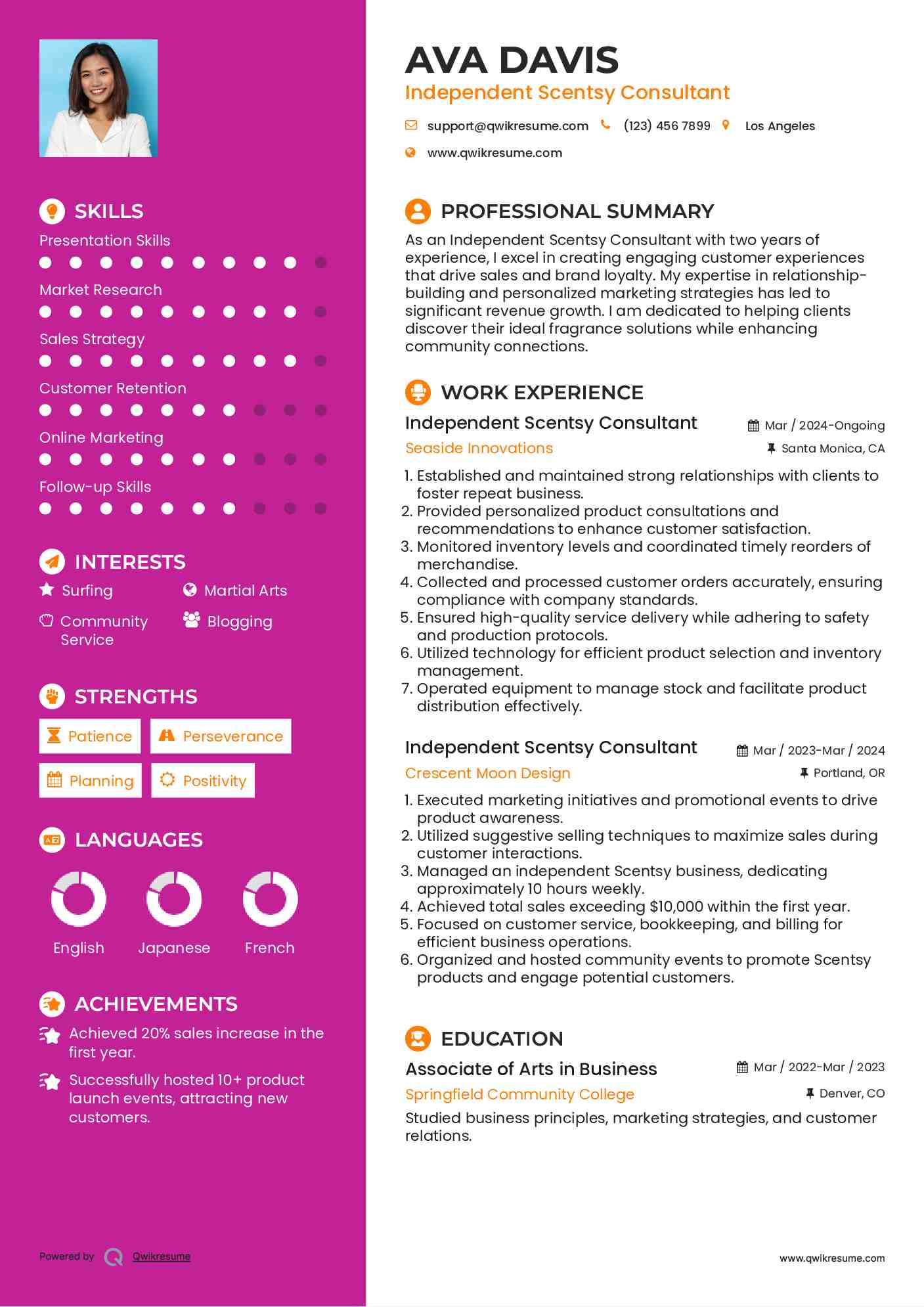 SKILLS

Presentation Skills

Market Research

Sales Strategy

Customer Retention

Online Marketing

Follow-up Skills

INTERESTS

Surfing

Martial Arts

Community Service

Blogging

STRENGTHS

Patience

Perseverance

Planning

Positivity

LANGUAGES

English

Japanese

French

ACHIEVEMENTS

Achieved 20% sales increase in the first year.

Successfully hosted 10+ product launch events, attracting new customers.

Powered by Qwikresume

AVA DAVIS

Independent Scentsy Consultant

support@qwikresume.com (123) 456 7899 Los Angeles

www.qwikresume.com

PROFESSIONAL SUMMARY

As an Independent Scentsy Consultant with two years of experience, I excel in creating engaging customer experiences that drive sales and brand loyalty. My expertise in relationship-building and personalized marketing strategies has led to significant revenue growth. I am dedicated to helping clients discover their ideal fragrance solutions while enhancing community connections.

WORK EXPERIENCE

Independent Scentsy Consultant
Mar / 2024-Ongoing
Seaside Innovations
Santa Monica, CA

1. Established and maintained strong relationships with clients to foster repeat business.
2. Provided personalized product consultations and recommendations to enhance customer satisfaction.
3. Monitored inventory levels and coordinated timely reorders of merchandise.
4. Collected and processed customer orders accurately, ensuring compliance with company standards.
5. Ensured high-quality service delivery while adhering to safety and production protocols.
6. Utilized technology for efficient product selection and inventory management.
7. Operated equipment to manage stock and facilitate product distribution effectively.

Independent Scentsy Consultant
Mar / 2023-Mar / 2024
Crescent Moon Design
Portland, OR

1. Executed marketing initiatives and promotional events to drive product awareness.
2. Utilized suggestive selling techniques to maximize sales during customer interactions.
3. Managed an independent Scentsy business, dedicating approximately 10 hours weekly.
4. Achieved total sales exceeding $10,000 within the first year.
5. Focused on customer service, bookkeeping, and billing for efficient business operations.
6. Organized and hosted community events to promote Scentsy products and engage potential customers.

EDUCATION

Associate of Arts in Business
Mar / 2022-Mar / 2023
Springfield Community College
Denver, CO

Studied business principles, marketing strategies, and customer relations.

www.qwikresume.com